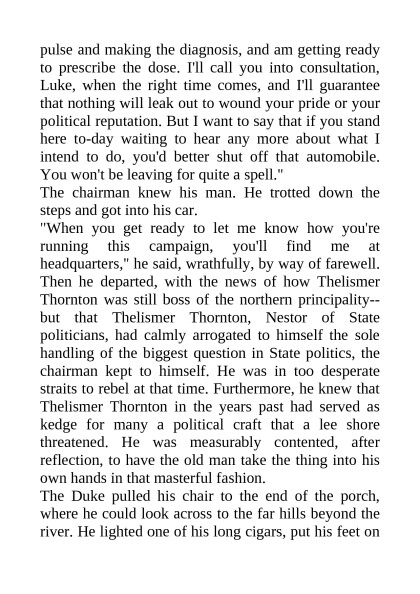 pulse and making the diagnosis, and am getting ready to prescribe the dose. I'll call you into consultation, Luke, when the right time comes, and I'll guarantee that nothing will leak out to wound your pride or your political reputation. But I want to say that if you stand here to-day waiting to hear any more about what I intend to do, you'd better shut off that automobile. You won't be leaving for quite a spell."
The chairman knew his man. He trotted down the steps and got into his car.
"When you get ready to let me know how you're running this campaign, you'll find me at headquarters," he said, wrathfully, by way of farewell. Then he departed, with the news of how Thelismer Thornton was still boss of the northern principality--but that Thelismer Thornton, Nestor of State politicians, had calmly arrogated to himself the sole handling of the biggest question in State politics, the chairman kept to himself. He was in too desperate straits to rebel at that time. Furthermore, he knew that Thelismer Thornton in the years past had served as kedge for many a political craft that a lee shore threatened. He was measurably contented, after reflection, to have the old man take the thing into his own hands in that masterful fashion.
The Duke pulled his chair to the end of the porch, where he could look across to the far hills beyond the river. He lighted one of his long cigars, put his feet on